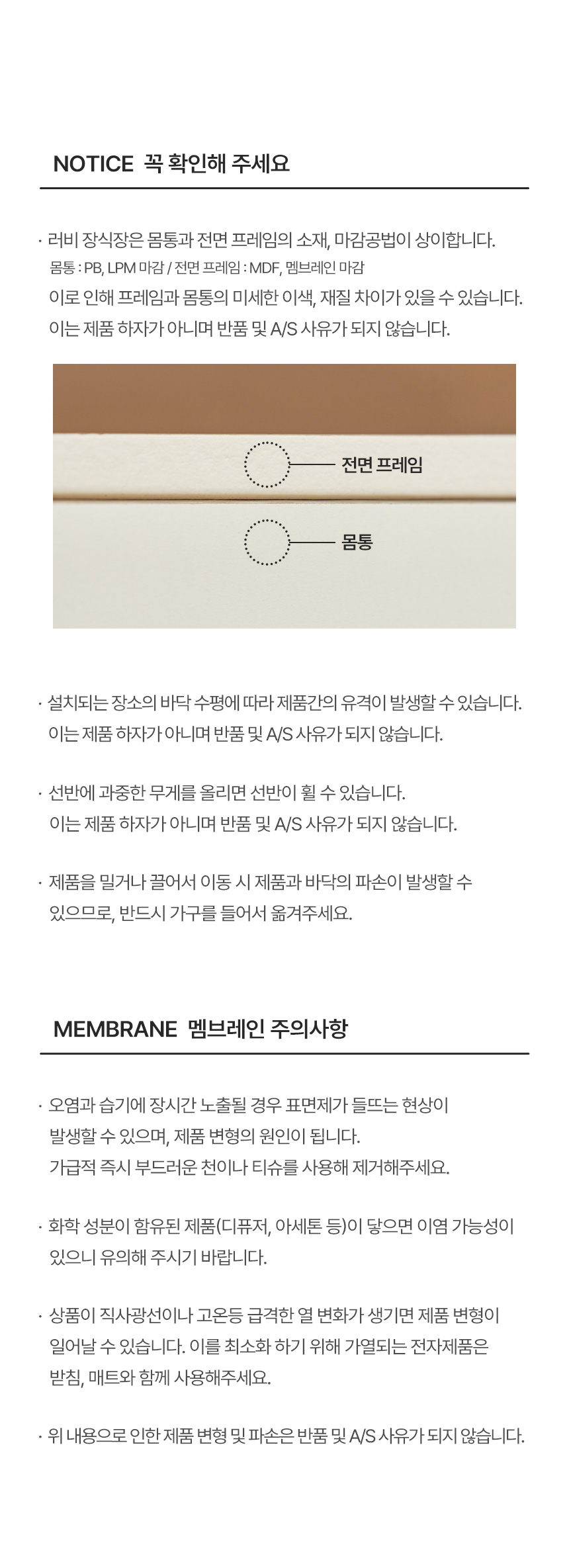 NOTICE 꼭 확인해 주세요

· 러비 장식장은 몸통과 전면 프레임의 소재, 마감공법이 상이합니다.
몸통 : PB, LPM 마감 / 전면 프레임 : MDF, 멤브레인 마감
이로 인해 프레임과 몸통의 미세한 이색, 재질 차이가 있을 수 있습니다.
이는 제품 하자가 아니며 반품 및 A/S 사유가 되지 않습니다.

전면 프레임

몸통

· 설치되는 장소의 바닥 수평에 따라 제품간의 유격이 발생할 수 있습니다.
이는 제품 하자가 아니며 반품 및 A/S 사유가 되지 않습니다.

· 선반에 과중한 무게를 올리면 선반이 휠 수 있습니다.
이는 제품 하자가 아니며 반품 및 A/S 사유가 되지 않습니다.

· 제품을 밀거나 끌어서 이동 시 제품과 바닥의 파손이 발생할 수 있으므로, 반드시 가구를 들어서 옮겨주세요.

MEMBRANE 멤브레인 주의사항

· 오염과 습기에 장시간 노출될 경우 표면제가 들뜨는 현상이 발생할 수 있으며, 제품 변형의 원인이 됩니다.
가급적 즉시 부드러운 천이나 티슈를 사용해 제거해주세요.

· 화학 성분이 함유된 제품(디퓨저, 아세톤 등)이 닿으면 이염 가능성이 있으니 유의해 주시기 바랍니다.

· 상품이 직사광선이나 고온등 급격한 열 변화가 생기면 제품 변형이 일어날 수 있습니다. 이를 최소화 하기 위해 가열되는 전자제품은 받침, 매트와 함께 사용해주세요.

· 위 내용으로 인한 제품 변형 및 파손은 반품 및 A/S 사유가 되지 않습니다.